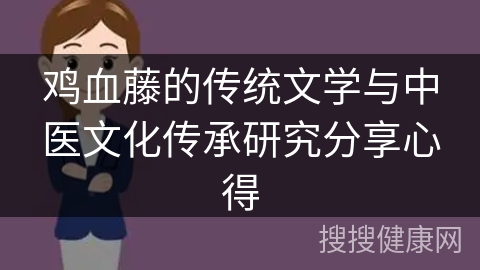 鸡血藤的传统文学与中医文化传承研究分享心得

搜搜健康网